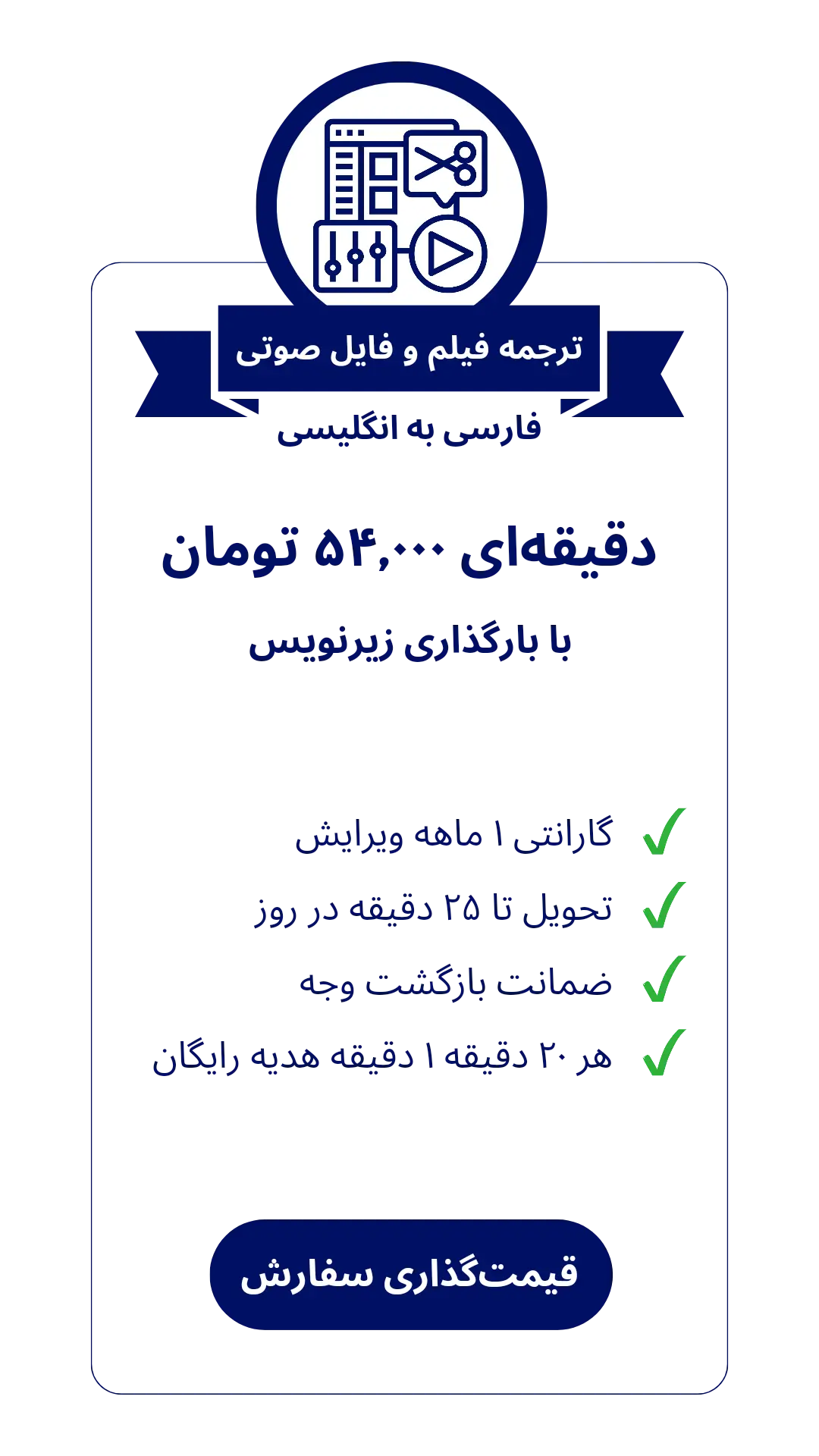 ترجمه فیلم و فایل صوتی

فارسی به انگلیسی

دقیقه‌ای ۵۴,۰۰۰ تومان

با بارگذاری زیرنویس

گارانتی ۱ ماهه ویرایش

تحویل تا ۲۵ دقیقه در روز

ضمانت بازگشت وجه

هر ۲۰ دقیقه ۱ دقیقه هدیه رایگان

قیمت‌گذاری سفارش